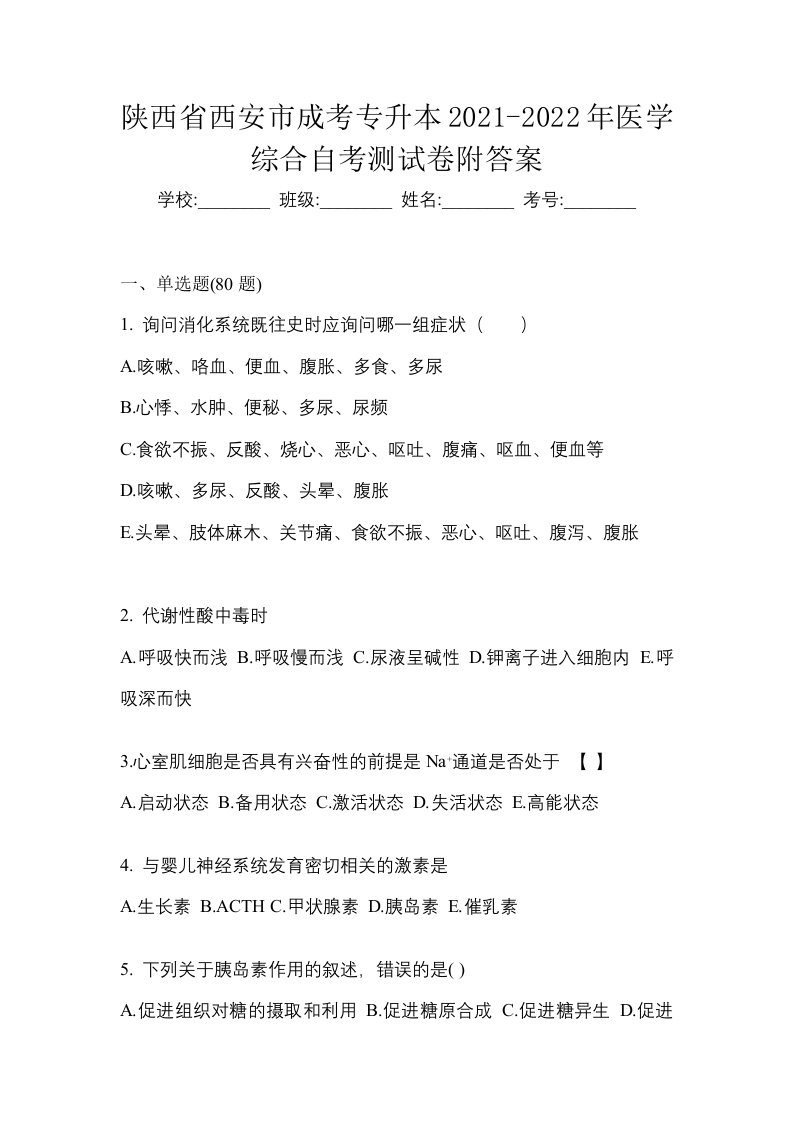 陕西省西安市成考专升本2021-2022年医学综合自考测试卷附答案

学校:________ 班级:________ 姓名:________ 考号:________

一、单选题(80 题)

1. 询问消化系统既往史时应询问哪一组症状（　　）

A.咳嗽、咯血、便血、腹胀、多食、多尿

B.心悸、水肿、便秘、多尿、尿频

C.食欲不振、反酸、烧心、恶心、呕吐、腹痛、呕血、便血等

D.咳嗽、多尿、反酸、头晕、腹胀

E.头晕、肢体麻木、关节痛、食欲不振、恶心、呕吐、腹泻、腹胀

2. 代谢性酸中毒时

A.呼吸快而浅 B.呼吸慢而浅 C.尿液呈碱性 D.钾离子进入细胞内 E.呼吸深而快

3.心室肌细胞是否具有兴奋性的前提是 $Na^+$通道是否处于 【 】

A.启动状态 B.备用状态 C.激活状态 D.失活状态 E.高能状态

4. 与婴儿神经系统发育密切相关的激素是

A.生长素 B.ACTH C.甲状腺素 D.胰岛素 E.催乳素

5. 下列关于胰岛素作用的叙述，错误的是( )

A.促进组织对糖的摄取和利用 B.促进糖原合成 C.促进糖异生 D.促进